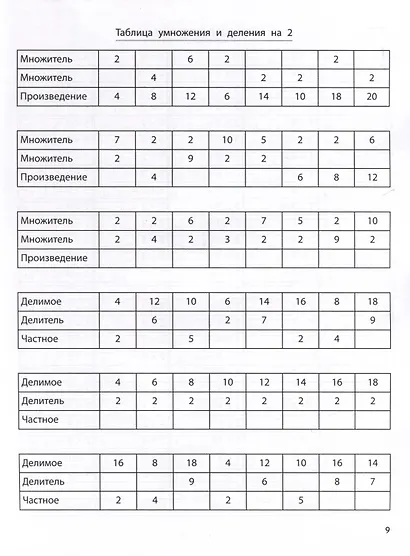 Таблица умножения и деления на 2

| Множитель | 2 | | 6 | 2 | | | 2 | |
|---|---|---|---|---|---|---|---|---|
| Множитель | | 4 | | | 2 | 2 | | 2 |
| Произведение | 4 | 8 | 12 | 6 | 14 | 10 | 18 | 20 |

| Множитель | 7 | 2 | 2 | 10 | 5 | 2 | 2 | 6 |
|---|---|---|---|---|---|---|---|---|
| Множитель | 2 | | 9 | 2 | 2 | | | |
| Произведение | | 4 | | | | 6 | 8 | 12 |

| Множитель | 2 | 2 | 6 | 2 | 7 | 5 | 2 | 10 |
|---|---|---|---|---|---|---|---|---|
| Множитель | 2 | 4 | 2 | 3 | 2 | 2 | 9 | 2 |
| Произведение | | | | | | | | |

| Делимое | 4 | 12 | 10 | 6 | 14 | 16 | 8 | 18 |
|---|---|---|---|---|---|---|---|---|
| Делитель | | 6 | | 2 | 7 | | | 9 |
| Частное | 2 | | 5 | | | 2 | 4 | |

| Делимое | 4 | 6 | 8 | 10 | 12 | 14 | 16 | 18 |
|---|---|---|---|---|---|---|---|---|
| Делитель | 2 | 2 | 2 | 2 | 2 | 2 | 2 | 2 |
| Частное | | | | | | | | |

| Делимое | 16 | 8 | 18 | 4 | 12 | 10 | 16 | 14 |
|---|---|---|---|---|---|---|---|---|
| Делитель | | | 9 | | 6 | | 8 | 7 |
| Частное | 2 | 4 | | 2 | | 5 | | |

9